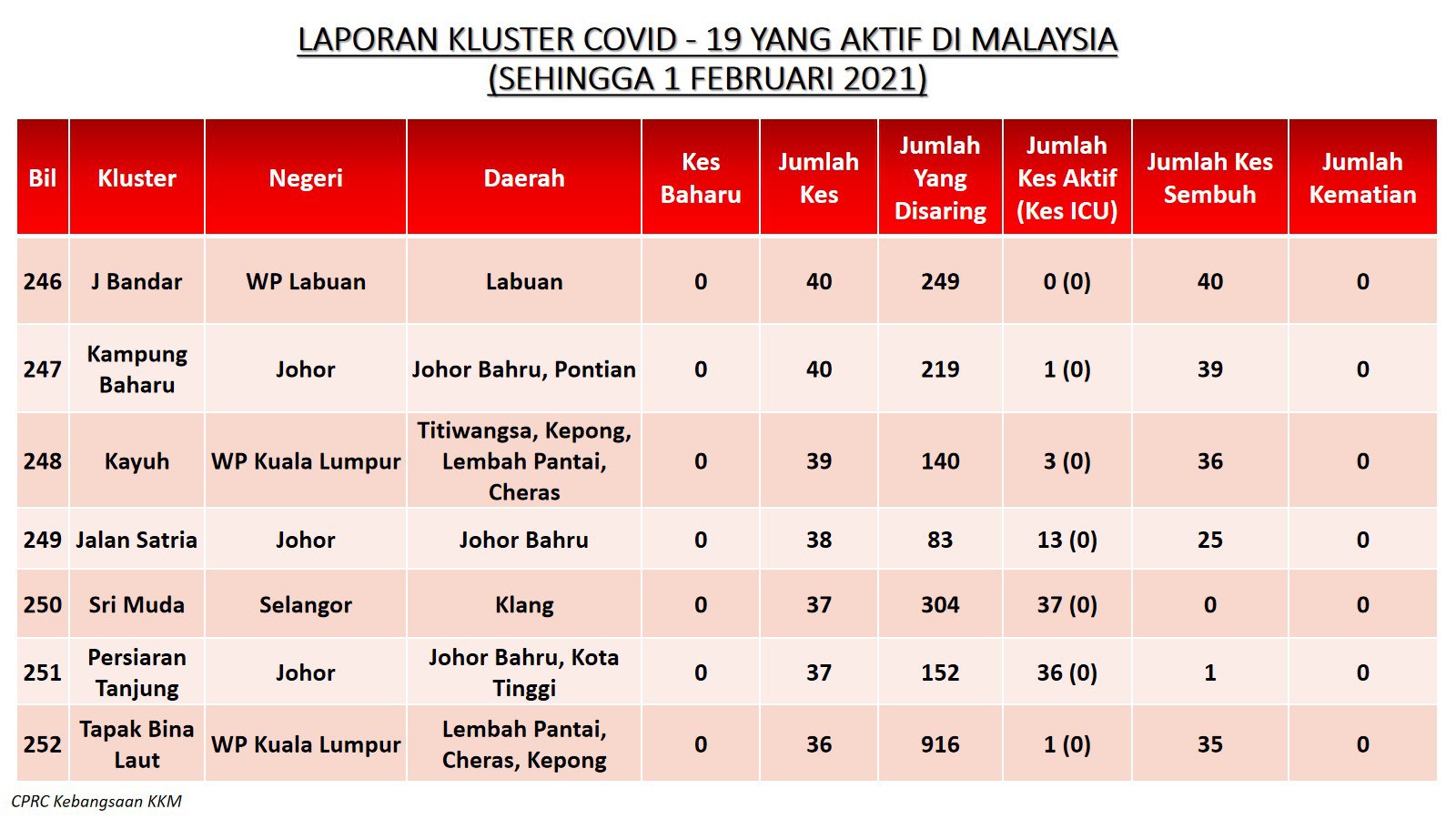 LAPORAN KLUSTER COVID - 19 YANG AKTIF DI MALAYSIA
(SEHINGGA 1 FEBRUARI 2021)

| Bil | Kluster | Negeri | Daerah | Kes Baharu | Jumlah Kes | Jumlah Yang Disaring | Jumlah Kes Aktif (Kes ICU) | Jumlah Kes Sembuh | Jumlah Kematian |
|---|---|---|---|---|---|---|---|---|---|
| 246 | J Bandar | WP Labuan | Labuan | 0 | 40 | 249 | 0 (0) | 40 | 0 |
| 247 | Kampung Baharu | Johor | Johor Bahru, Pontian | 0 | 40 | 219 | 1 (0) | 39 | 0 |
| 248 | Kayuh | WP Kuala Lumpur | Titiwangsa, Kepong, Lembah Pantai, Cheras | 0 | 39 | 140 | 3 (0) | 36 | 0 |
| 249 | Jalan Satria | Johor | Johor Bahru | 0 | 38 | 83 | 13 (0) | 25 | 0 |
| 250 | Sri Muda | Selangor | Klang | 0 | 37 | 304 | 37 (0) | 0 | 0 |
| 251 | Persiaran Tanjung | Johor | Johor Bahru, Kota Tinggi | 0 | 37 | 152 | 36 (0) | 1 | 0 |
| 252 | Tapak Bina Laut | WP Kuala Lumpur | Lembah Pantai, Cheras, Kepong | 0 | 36 | 916 | 1 (0) | 35 | 0 |

CPRC Kebangsaan KKM